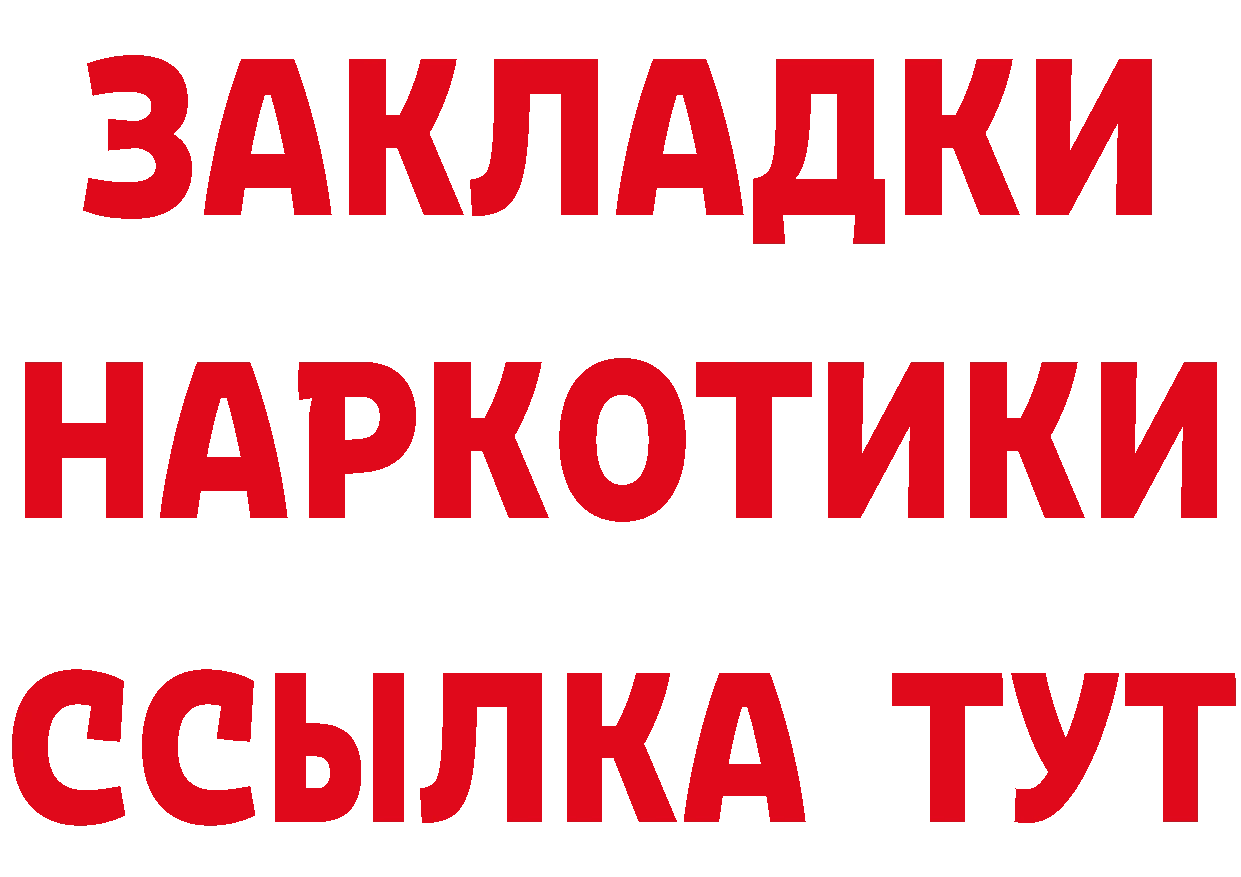 ЗАКЛАДКИ НАРКОТИКИ ССЫЛКА ТУТ